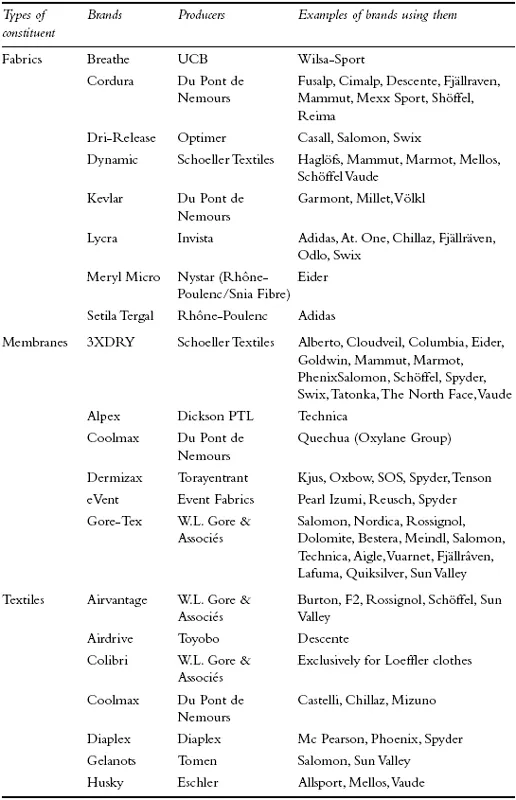 | Types of constituent | Brands | Producers | Examples of brands using them |
|---|---|---|---|
| Fabrics | Breathe | UCB | Wilsa-Sport |
| | Cordura | Du Pont de Nemours | Fusalp, Cimalp, Descente, Fjällraven, Mammut, Mexx Sport, Shöffel, Reima |
| | Dri-Release | Optimer | Casall, Salomon, Swix |
| | Dynamic | Schoeller Textiles | Haglöfs, Mammut, Marmot, Mellos, Schöffel Vaude |
| | Kevlar | Du Pont de Nemours | Garmont, Millet, Völkl |
| | Lycra | Invista | Adidas, At. One, Chillaz, Fjällräven, Odlo, Swix |
| | Meryl Micro | Nystar (Rhône-Poulenc/Snia Fibre) | Eider |
| | Setila Tergal | Rhône-Poulenc | Adidas |
| Membranes | 3XDRY | Schoeller Textiles | Alberto, Cloudveil, Columbia, Eider, Goldwin, Mammut, Marmot, PhenixSalomon, Schöffel, Spyder, Swix, Tatonka, The North Face, Vaude |
| | Alpex | Dickson PTL | Technica |
| | Coolmax | Du Pont de Nemours | Quechua (Oxylane Group) |
| | Dermizax | Torayentrant | Kjus, Oxbow, SOS, Spyder, Tenson |
| | eVent | Event Fabrics | Pearl Izumi, Reusch, Spyder |
| | Gore-Tex | W.L. Gore & Associés | Salomon, Nordica, Rossignol, Dolomite, Bestera, Meindl, Salomon, Technica, Aigle, Vuarnet, Fjällråven, Lafuma, Quiksilver, Sun Valley |
| Textiles | Airvantage | W.L. Gore & Associés | Burton, F2, Rossignol, Schöffel, Sun Valley |
| | Airdrive | Toyobo | Descente |
| | Colibri | W.L. Gore & Associés | Exclusively for Loeffler clothes |
| | Coolmax | Du Pont de Nemours | Castelli, Chillaz, Mizuno |
| | Diaplex | Diaplex | Mc Pearson, Phoenix, Spyder |
| | Gelanots | Tomen | Salomon, Sun Valley |
| | Husky | Eschler | Allsport, Mellos, Vaude |